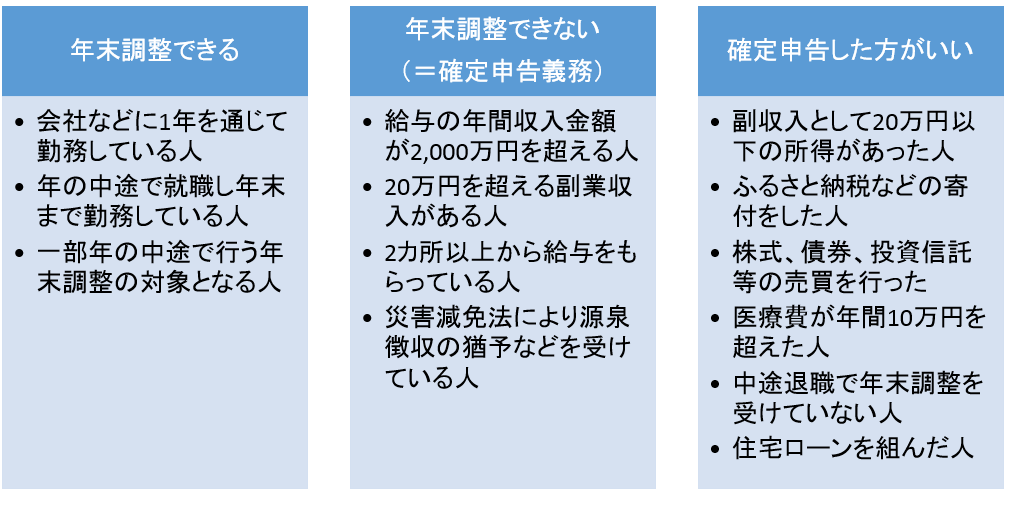 年末調整できる

• 会社などに1年を通じて勤務している人
• 年の中途で就職し年末まで勤務している人
• 一部年の中途で行う年末調整の対象となる人

年末調整できない
（＝確定申告義務）

• 給与の年間収入金額が2,000万円を超える人
• 20万円を超える副業収入がある人
• 2カ所以上から給与をもらっている人
• 災害減免法により源泉徴収の猶予などを受けている人

確定申告した方がいい

• 副収入として20万円以下の所得があった人
• ふるさと納税などの寄付をした人
• 株式、債券、投資信託等の売買を行った
• 医療費が年間10万円を超えた人
• 中途退職で年末調整を受けていない人
• 住宅ローンを組んだ人